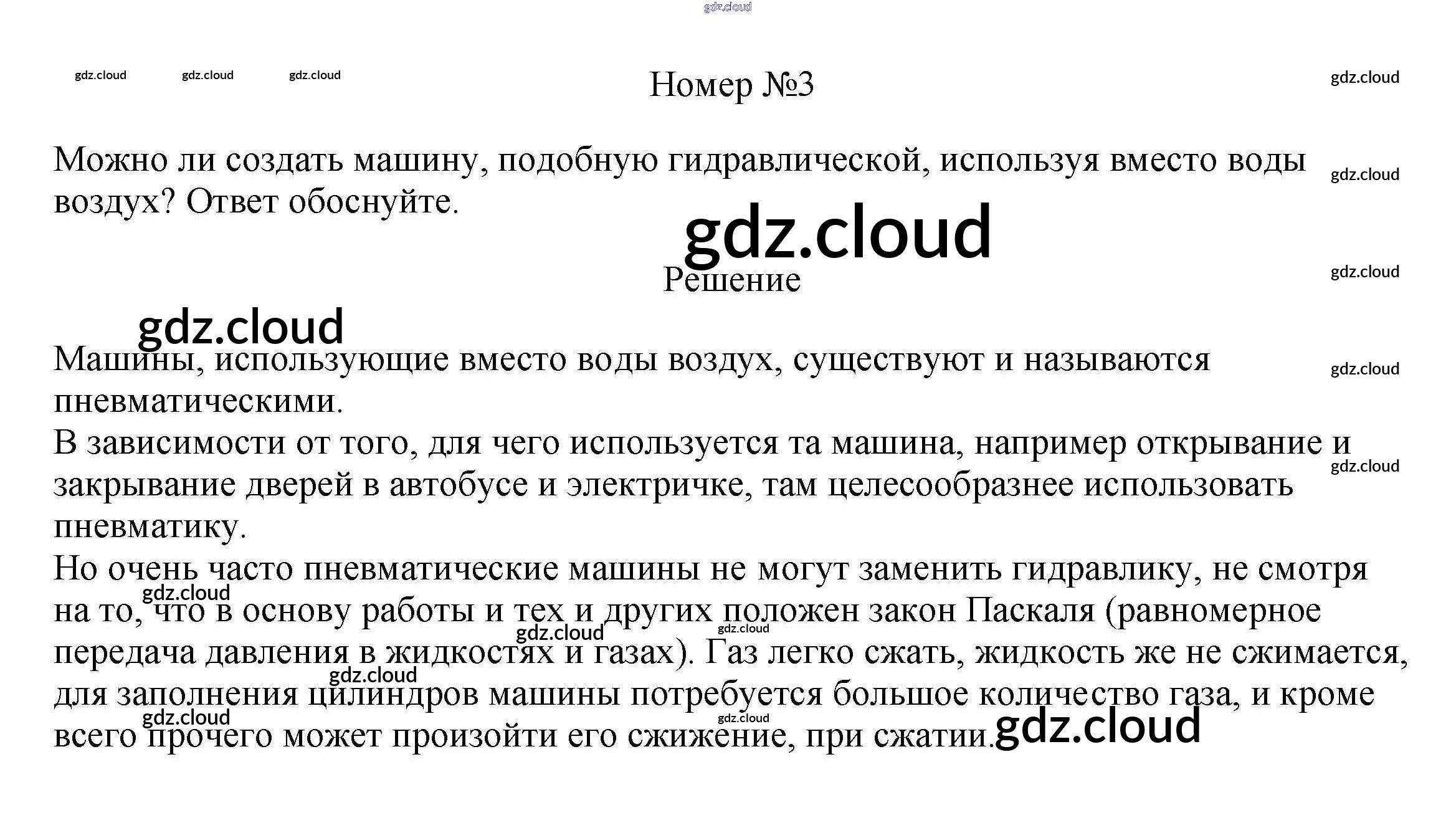 gdz.cloud

gdz.cloud gdz.cloud gdz.cloud

Номер №3

gdz.cloud

Можно ли создать машину, подобную гидравлической, используя вместо воды воздух? Ответ обоснуйте.

gdz.cloud

gdz.cloud

Решение

gdz.cloud

gdz.cloud

Машины, использующие вместо воды воздух, существуют и называются пневматическими.

gdz.cloud

В зависимости от того, для чего используется та машина, например открывание и закрывание дверей в автобусе и электричке, там целесообразнее использовать пневматику.

gdz.cloud

Но очень часто пневматические машины не могут заменить гидравлику, не смотря на то, что в основу работы и тех и других положен закон Паскаля (равномерное передача давления в жидкостях и газах). Газ легко сжать, жидкость же не сжимается, для заполнения цилиндров машины потребуется большое количество газа, и кроме всего прочего может произойти его сжижение, при сжатии.

gdz.cloud gdz.cloud gdz.cloud gdz.cloud gdz.cloud gdz.cloud gdz.cloud